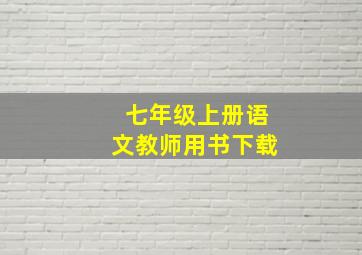 七年级上册语文教师用书下载